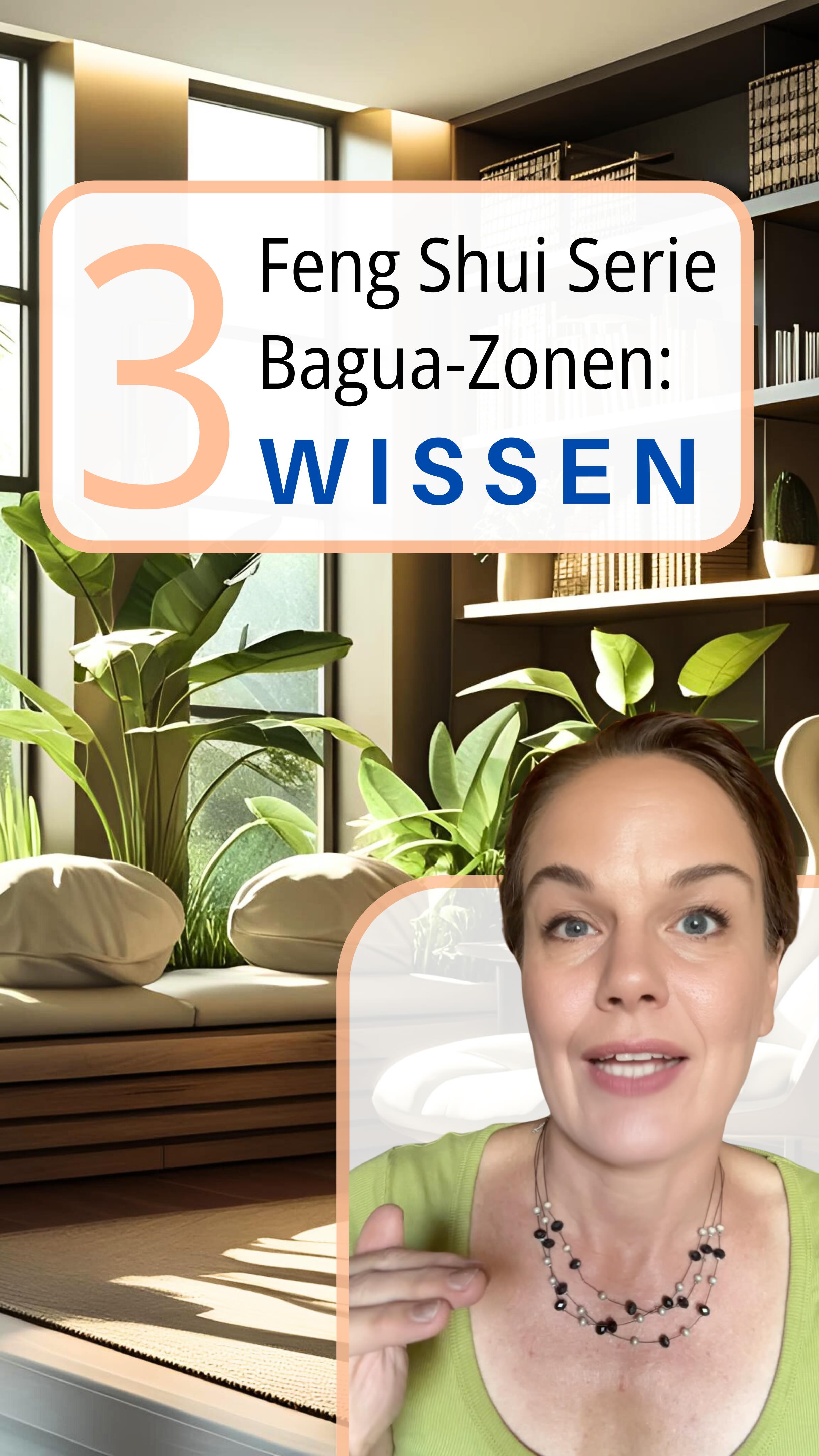 3
Feng Shui Serie
Bagua-Zonen:
WISSEN